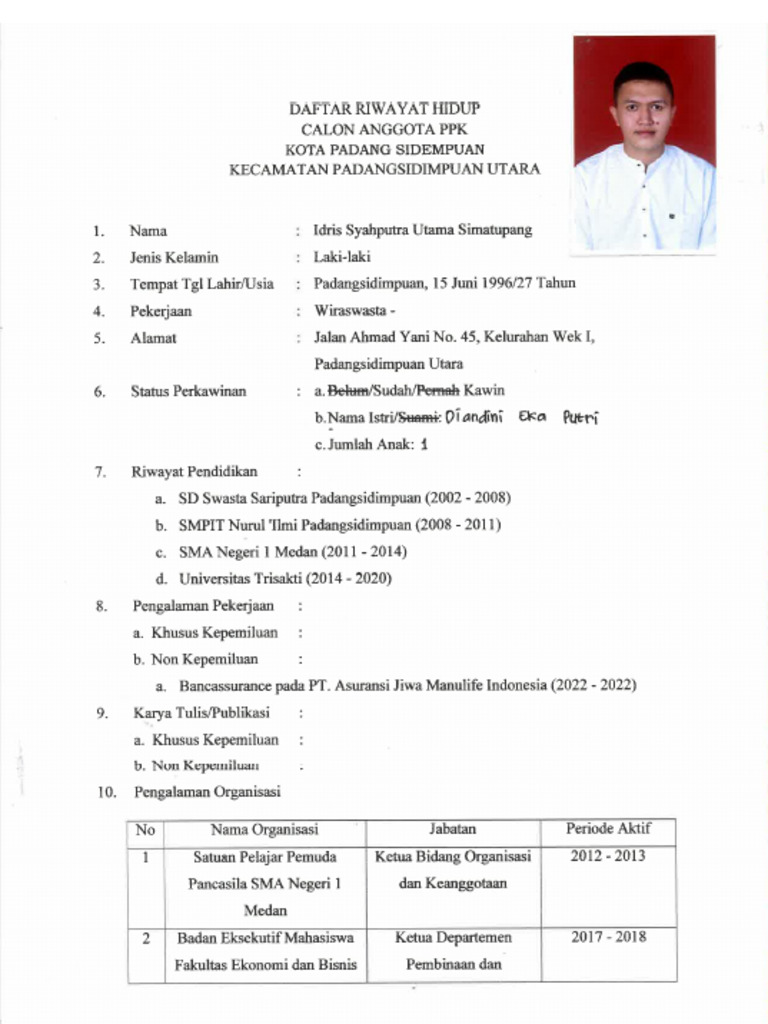 DAFTAR RIWAYAT HIDUP
CALON ANGGOTA PPK
KOTA PADANG SIDEMPUAN
KECAMATAN PADANGSIDIMPUAN UTARA

1. Nama : Idris Syahputra Utama Simatupang
2. Jenis Kelamin : Laki-laki
3. Tempat Tgl Lahir/Usia : Padangsidimpuan, 15 Juni 1996/27 Tahun
4. Pekerjaan : Wiraswasta -
5. Alamat : Jalan Ahmad Yani No. 45, Kelurahan Wek I, Padangsidimpuan Utara
6. Status Perkawinan : a. Belum/Sudah/Pernah Kawin
b. Nama Istri/Suami: Diandini Eka Putri
c. Jumlah Anak: 1
7. Riwayat Pendidikan :
a. SD Swasta Sariputra Padangsidimpuan (2002 - 2008)
b. SMPIT Nurul 'Ilmi Padangsidimpuan (2008 - 2011)
c. SMA Negeri 1 Medan (2011 - 2014)
d. Universitas Trisakti (2014 - 2020)
8. Pengalaman Pekerjaan :
a. Khusus Kepemiluan :
b. Non Kepemiluan :
a. Bancassurance pada PT. Asuransi Jiwa Manulife Indonesia (2022 - 2022)
9. Karya Tulis/Publikasi :
a. Khusus Kepemiluan :
b. Non Kepemiluan :
10. Pengalaman Organisasi

| No | Nama Organisasi | Jabatan | Periode Aktif |
|---|---|---|---|
| 1 | Satuan Pelajar Pemuda Pancasila SMA Negeri 1 Medan | Ketua Bidang Organisasi dan Keanggotaan | 2012 - 2013 |
| 2 | Badan Eksekutif Mahasiswa Fakultas Ekonomi dan Bisnis | Ketua Departemen Pembinaan dan | 2017 - 2018 |